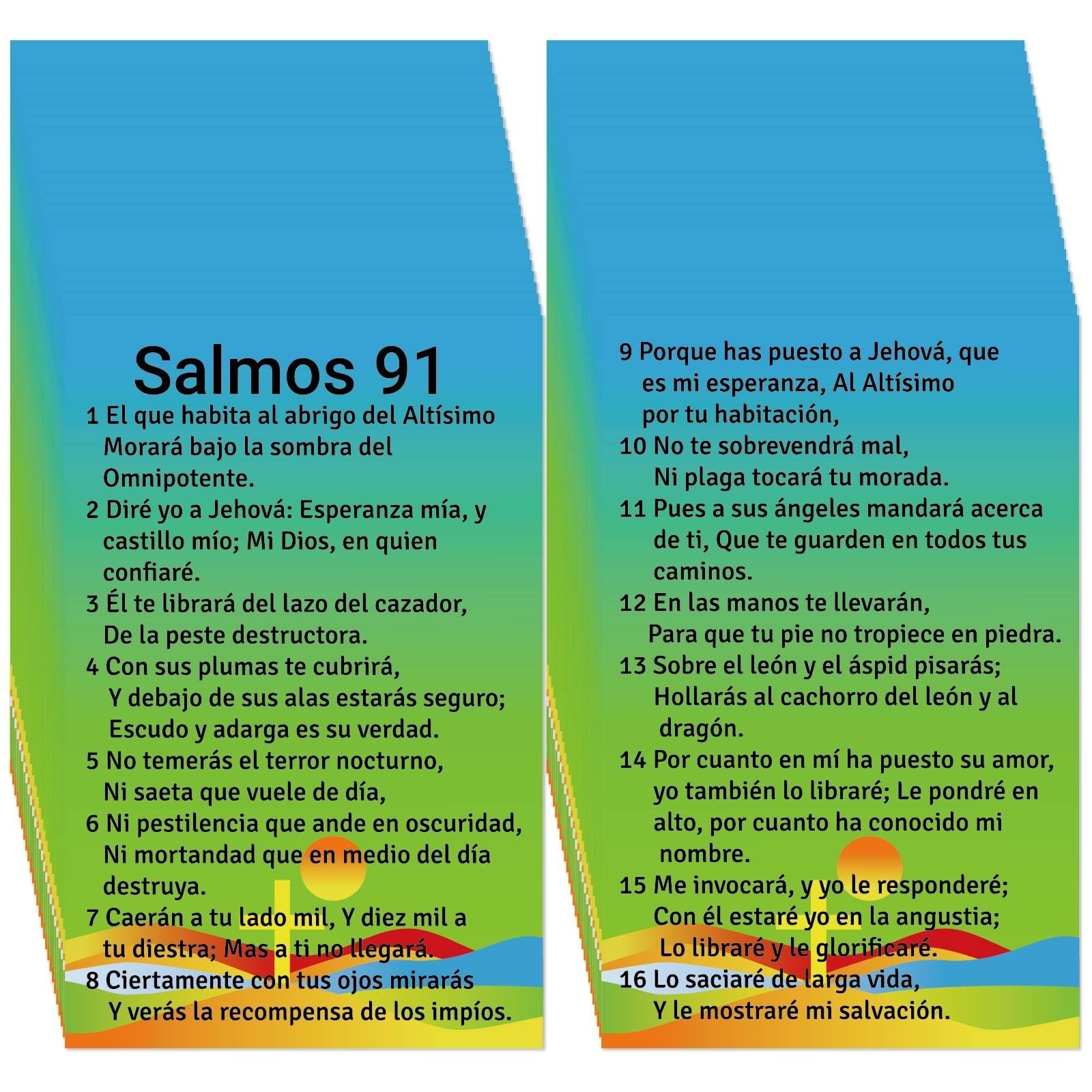 Salmos 91

1 El que habita al abrigo del Altísimo Morará bajo la sombra del Omnipotente.
2 Diré yo a Jehová: Esperanza mía, y castillo mío; Mi Dios, en quien confiaré.
3 Él te librará del lazo del cazador, De la peste destructora.
4 Con sus plumas te cubrirá, Y debajo de sus alas estarás seguro; Escudo y adarga es su verdad.
5 No temerás el terror nocturno, Ni saeta que vuele de día,
6 Ni pestilencia que ande en oscuridad, Ni mortandad que en medio del día destruya.
7 Caerán a tu lado mil, Y diez mil a tu diestra; Mas a ti no llegará.
8 Ciertamente con tus ojos mirarás Y verás la recompensa de los impíos.

9 Porque has puesto a Jehová, que es mi esperanza, Al Altísimo por tu habitación,
10 No te sobrevendrá mal, Ni plaga tocará tu morada.
11 Pues a sus ángeles mandará acerca de ti, Que te guarden en todos tus caminos.
12 En las manos te llevarán, Para que tu pie no tropiece en piedra.
13 Sobre el león y el áspid pisarás; Hollarás al cachorro del león y al dragón.
14 Por cuanto en mí ha puesto su amor, yo también lo libraré; Le pondré en alto, por cuanto ha conocido mi nombre.
15 Me invocará, y yo le responderé; Con él estaré yo en la angustia; Lo libraré y le glorificaré.
16 Lo saciaré de larga vida, Y le mostraré mi salvación.